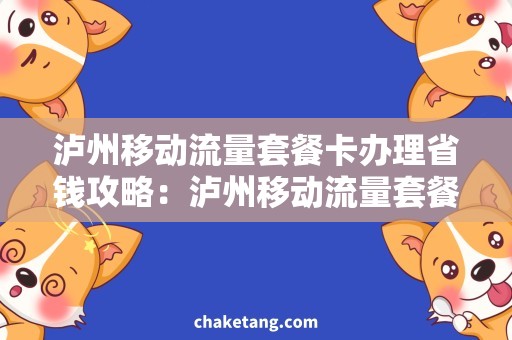 泸州移动流量套餐卡办理省钱攻略：泸州移动流量套餐

chaketang.com